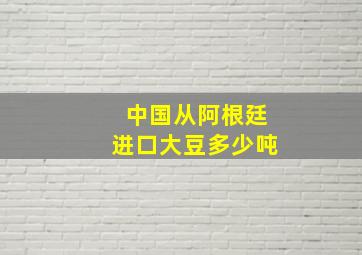 中国从阿根廷
进口大豆多少吨